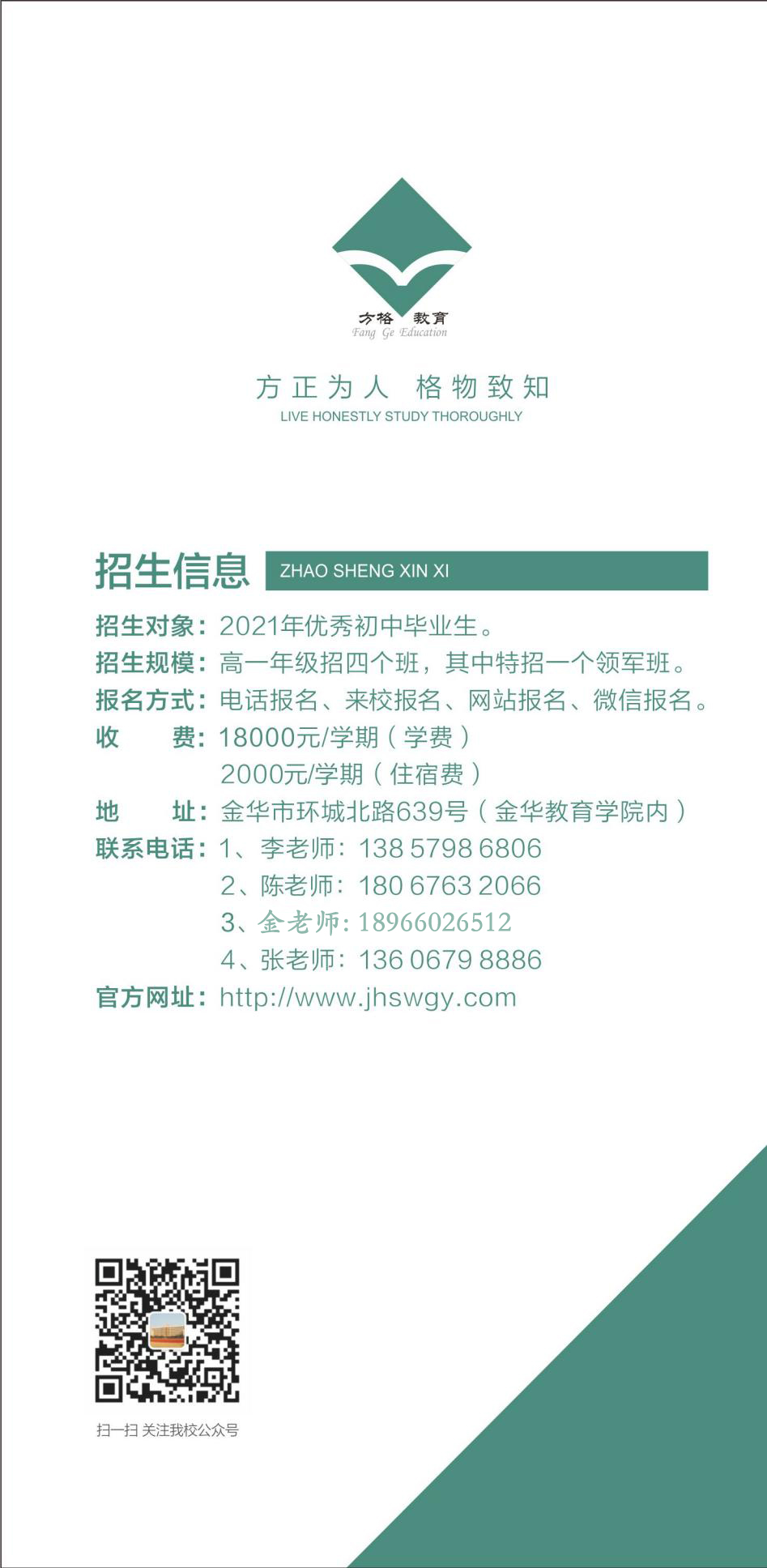 方格 教育
Fang Ge Education

方正为人 格物致知
LIVE HONESTLY STUDY THOROUGHLY

招生信息 ZHAO SHENG XIN XI

招生对象：2021年优秀初中毕业生。
招生规模：高一年级招四个班，其中特招一个领军班。
报名方式：电话报名、来校报名、网站报名、微信报名。
收 费：18000元/学期（学费）
2000元/学期（住宿费）
地 址：金华市环城北路639号（金华教育学院内）
联系电话：1、李老师：138 5798 6806
2、陈老师：180 6763 2066
3、金老师：18966026512
4、张老师：136 0679 8886
官方网址：http://www.jhswgy.com

扫一扫 关注我校公众号